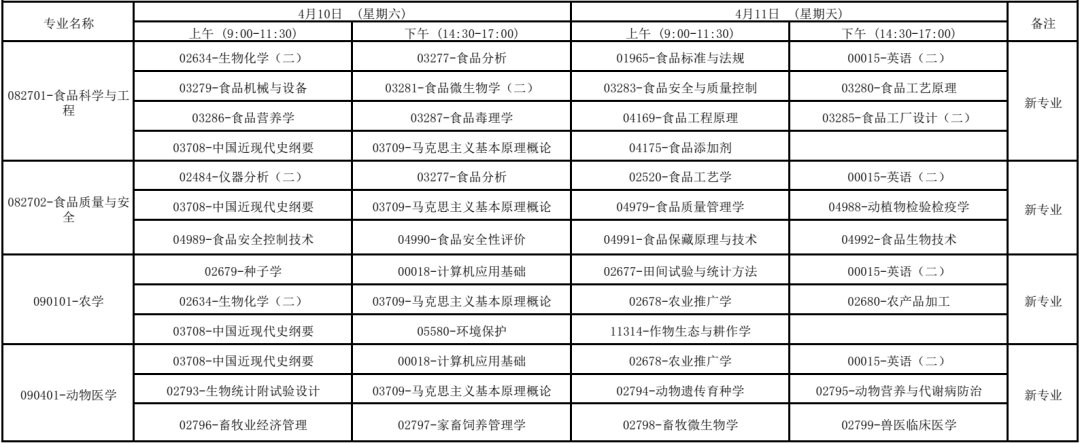 | 专业名称 | 4月10日 （星期六） |  | 4月11日 （星期天） |  | 备注 |
|---|---|---|---|---|---|
|  | 上午（9:00-11:30） | 下午（14:30-17:00） | 上午（9:00-11:30） | 下午（14:30-17:00） |  |
| 082701-食品科学与工程 | 02634-生物化学（二） | 03277-食品分析 | 01965-食品标准与法规 | 00015-英语（二） | 新专业 |
|  | 03279-食品机械与设备 | 03281-食品微生物学（二） | 03283-食品安全与质量控制 | 03280-食品工艺原理 |  |
|  | 03286-食品营养学 | 03287-食品毒理学 | 04169-食品工程原理 | 03285-食品工厂设计（二） |  |
|  | 03708-中国近现代史纲要 | 03709-马克思主义基本原理概论 | 04175-食品添加剂 |  |  |
| 082702-食品质量与安全 | 02484-仪器分析（二） | 03277-食品分析 | 02520-食品工艺学 | 00015-英语（二） | 新专业 |
|  | 03708-中国近现代史纲要 | 03709-马克思主义基本原理概论 | 04979-食品质量管理学 | 04988-动植物检验检疫学 |  |
|  | 04989-食品安全控制技术 | 04990-食品安全性评价 | 04991-食品保藏原理与技术 | 04992-食品生物技术 |  |
| 090101-农学 | 02679-种子学 | 00018-计算机应用基础 | 02677-田间试验与统计方法 | 00015-英语（二） | 新专业 |
|  | 02634-生物化学（二） | 03709-马克思主义基本原理概论 | 02678-农业推广学 | 02680-农产品加工 |  |
|  | 03708-中国近现代史纲要 | 05580-环境保护 | 11314-作物生态与耕作学 |  |  |
| 090401-动物医学 | 03708-中国近现代史纲要 | 00018-计算机应用基础 | 02678-农业推广学 | 00015-英语（二） | 新专业 |
|  | 02793-生物统计附试验设计 | 03709-马克思主义基本原理概论 | 02794-动物遗传育种学 | 02795-动物营养与代谢病防治 |  |
|  | 02796-畜牧业经济管理 | 02797-家畜饲养管理学 | 02798-畜牧微生物学 | 02799-兽医临床医学 |  |